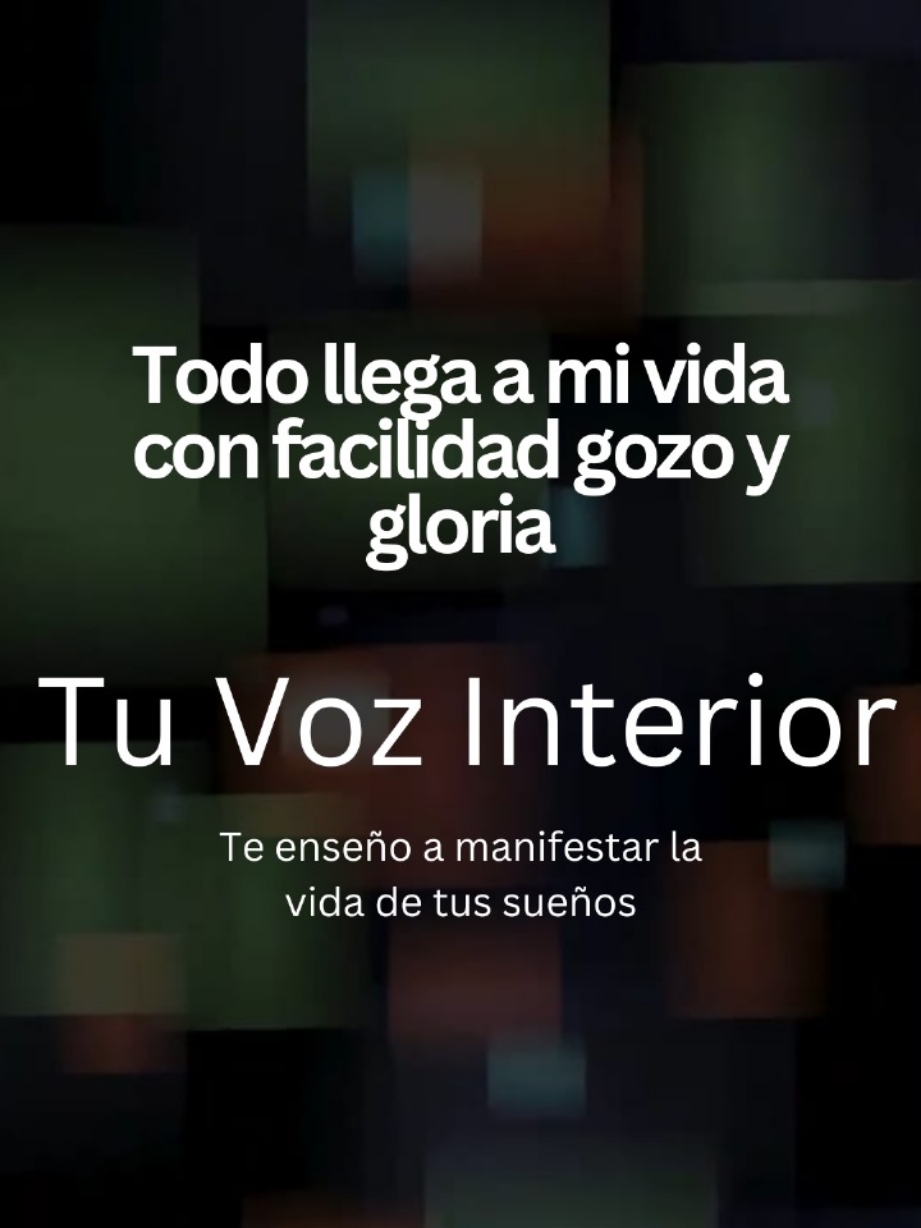 Todo llega a mi vida con facilidad gozo y gloria

Tu Voz Interior

Te enseño a manifestar la vida de tus sueños